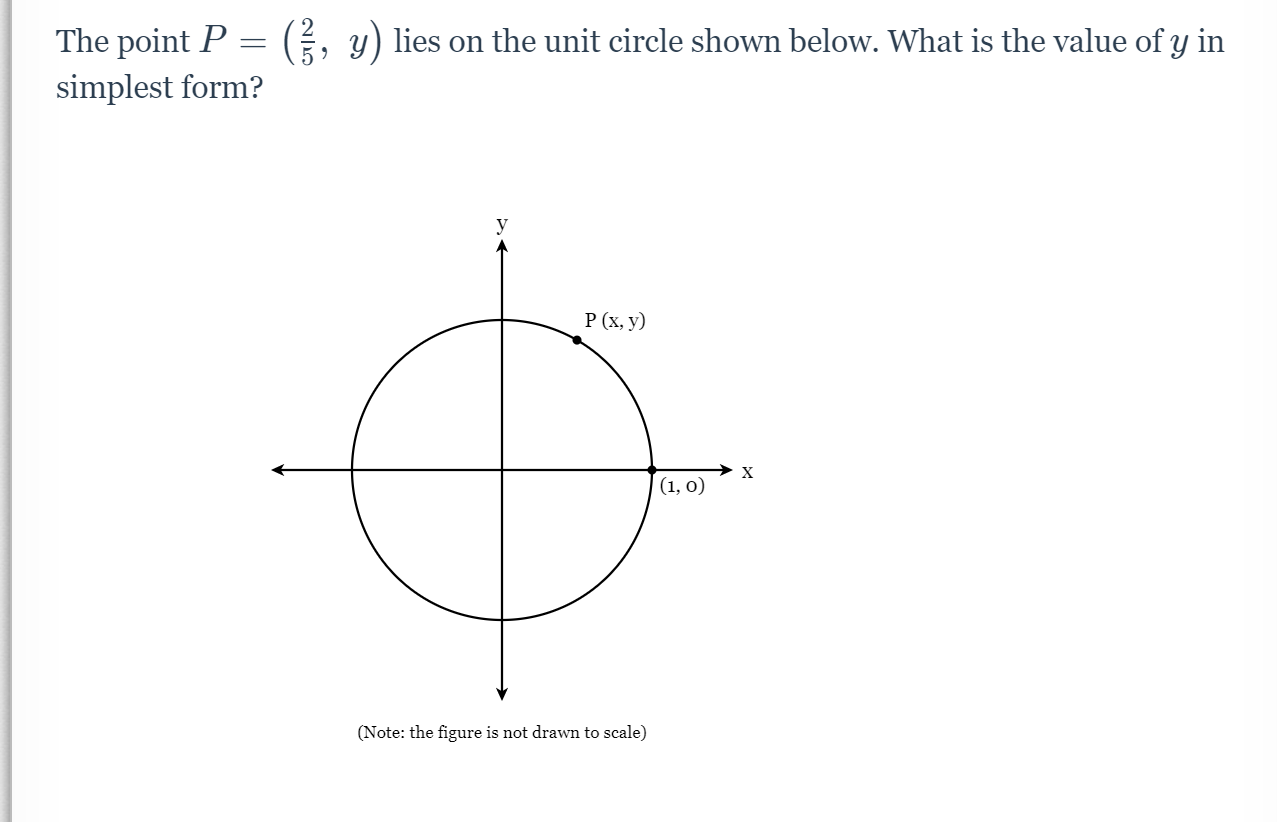 The point $P = \left(\frac{2}{5},\ y\right)$ lies on the unit circle shown below. What is the value of $y$ in simplest form?

y

P (x, y)

x

(1, 0)

(Note: the figure is not drawn to scale)